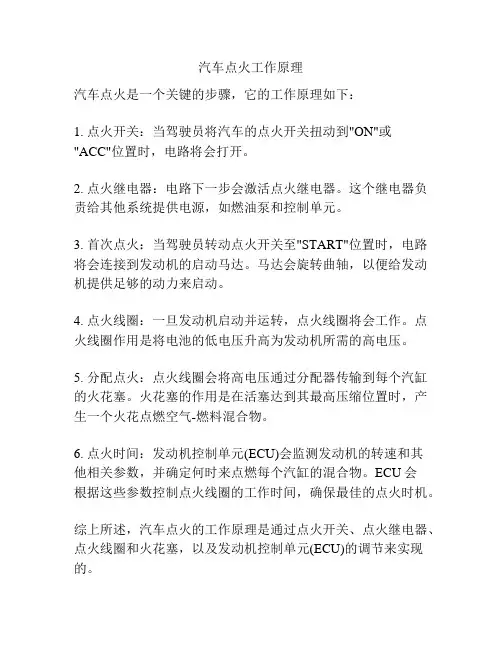 汽车点火工作原理

汽车点火是一个关键的步骤，它的工作原理如下：

1. 点火开关：当驾驶员将汽车的点火开关扭动到"ON"或"ACC"位置时，电路将会打开。

2. 点火继电器：电路下一步会激活点火继电器。这个继电器负责给其他系统提供电源，如燃油泵和控制单元。

3. 首次点火：当驾驶员转动点火开关至"START"位置时，电路将会连接到发动机的启动马达。马达会旋转曲轴，以便给发动机提供足够的动力来启动。

4. 点火线圈：一旦发动机启动并运转，点火线圈将会工作。点火线圈作用是将电池的低电压升高为发动机所需的高电压。

5. 分配点火：点火线圈会将高电压通过分配器传输到每个汽缸的火花塞。火花塞的作用是在活塞达到其最高压缩位置时，产生一个火花点燃空气-燃料混合物。

6. 点火时间：发动机控制单元(ECU)会监测发动机的转速和其他相关参数，并确定何时来点燃每个汽缸的混合物。ECU 会根据这些参数控制点火线圈的工作时间，确保最佳的点火时机。

综上所述，汽车点火的工作原理是通过点火开关、点火继电器、点火线圈和火花塞，以及发动机控制单元(ECU)的调节来实现的。